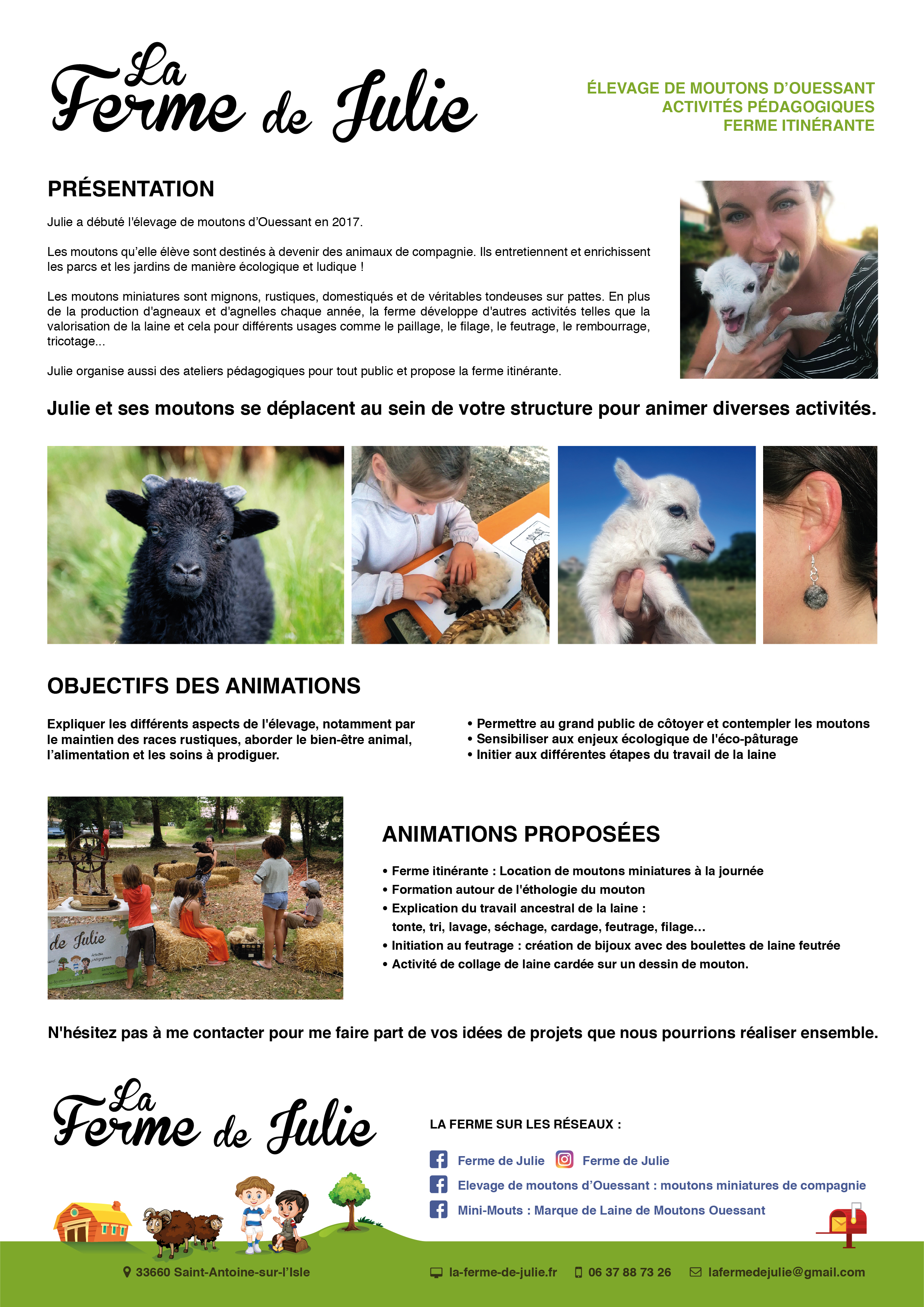 La Ferme de Julie

ÉLEVAGE DE MOUTONS D'OUESSANT
ACTIVITÉS PÉDAGOGIQUES
FERME ITINÉRANTE

PRÉSENTATION

Julie a débuté l'élevage de moutons d'Ouessant en 2017.

Les moutons qu'elle élève sont destinés à devenir des animaux de compagnie. Ils entretiennent et enrichissent les parcs et les jardins de manière écologique et ludique !

Les moutons miniatures sont mignons, rustiques, domestiqués et de véritables tondeuses sur pattes. En plus de la production d'agneaux et d'agnelles chaque année, la ferme développe d'autres activités telles que la valorisation de la laine et cela pour différents usages comme le paillage, le filage, le feutrage, le rembourrage, tricotage...

Julie organise aussi des ateliers pédagogiques pour tout public et propose la ferme itinérante.

Julie et ses moutons se déplacent au sein de votre structure pour animer diverses activités.

OBJECTIFS DES ANIMATIONS

Expliquer les différents aspects de l'élevage, notamment par le maintien des races rustiques, aborder le bien-être animal, l'alimentation et les soins à prodiguer.

• Permettre au grand public de côtoyer et contempler les moutons
• Sensibiliser aux enjeux écologique de l'éco-pâturage
• Initier aux différentes étapes du travail de la laine

de Julie

ANIMATIONS PROPOSÉES

• Ferme itinérante : Location de moutons miniatures à la journée
• Formation autour de l'éthologie du mouton
• Explication du travail ancestral de la laine : tonte, tri, lavage, séchage, cardage, feutrage, filage...
• Initiation au feutrage : création de bijoux avec des boulettes de laine feutrée
• Activité de collage de laine cardée sur un dessin de mouton.

N'hésitez pas à me contacter pour me faire part de vos idées de projets que nous pourrions réaliser ensemble.

La Ferme de Julie

LA FERME SUR LES RÉSEAUX :

Ferme de Julie   Ferme de Julie
Elevage de moutons d'Ouessant : moutons miniatures de compagnie
Mini-Mouts : Marque de Laine de Moutons Ouessant

33660 Saint-Antoine-sur-l'Isle   la-ferme-de-julie.fr   06 37 88 73 26   lafermedejulie@gmail.com